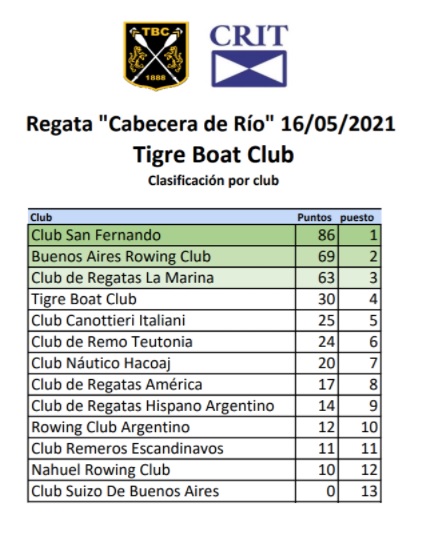 TBC
1888

CRIT

Regata "Cabecera de Río" 16/05/2021
Tigre Boat Club
Clasificación por club

| Club | Puntos | puesto |
|---|---|---|
| Club San Fernando | 86 | 1 |
| Buenos Aires Rowing Club | 69 | 2 |
| Club de Regatas La Marina | 63 | 3 |
| Tigre Boat Club | 30 | 4 |
| Club Canottieri Italiani | 25 | 5 |
| Club de Remo Teutonia | 24 | 6 |
| Club Náutico Hacoaj | 20 | 7 |
| Club de Regatas América | 17 | 8 |
| Club de Regatas Hispano Argentino | 14 | 9 |
| Rowing Club Argentino | 12 | 10 |
| Club Remeros Escandinavos | 11 | 11 |
| Nahuel Rowing Club | 10 | 12 |
| Club Suizo De Buenos Aires | 0 | 13 |